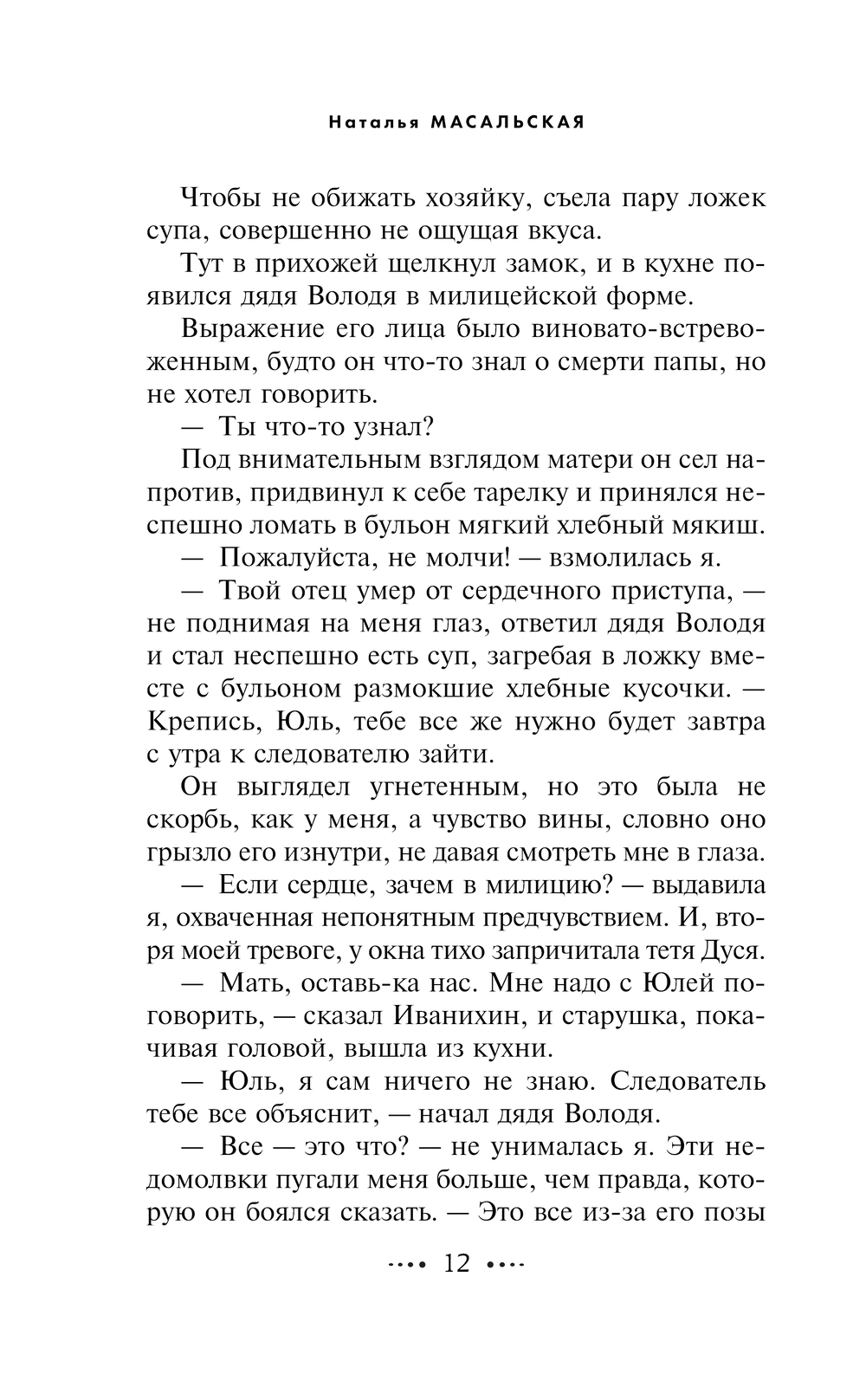 Наталья МАСАЛЬСКАЯ

Чтобы не обижать хозяйку, съела пару ложек супа, совершенно не ощущая вкуса.

Тут в прихожей щелкнул замок, и в кухне появился дядя Володя в милицейской форме.

Выражение его лица было виновато-встревоженным, будто он что-то знал о смерти папы, но не хотел говорить.

— Ты что-то узнал?

Под внимательным взглядом матери он сел напротив, придвинул к себе тарелку и принялся неспешно ломать в бульон мягкий хлебный мякиш.

— Пожалуйста, не молчи! — взмолилась я.

— Твой отец умер от сердечного приступа, — не поднимая на меня глаз, ответил дядя Володя и стал неспешно есть суп, загребая в ложку вместе с бульоном размокшие хлебные кусочки. — Крепись, Юль, тебе все же нужно будет завтра с утра к следователю зайти.

Он выглядел угнетенным, но это была не скорбь, как у меня, а чувство вины, словно оно грызло его изнутри, не давая смотреть мне в глаза.

— Если сердце, зачем в милицию? — выдавила я, охваченная непонятным предчувствием. И, вторя моей тревоге, у окна тихо запричитала тетя Дуся.

— Мать, оставь-ка нас. Мне надо с Юлей поговорить, — сказал Иванихин, и старушка, покачивая головой, вышла из кухни.

— Юль, я сам ничего не знаю. Следователь тебе все объяснит, — начал дядя Володя.

— Все — это что? — не унималась я. Эти недомолвки пугали меня больше, чем правда, которую он боялся сказать. — Это все из-за его позы

12